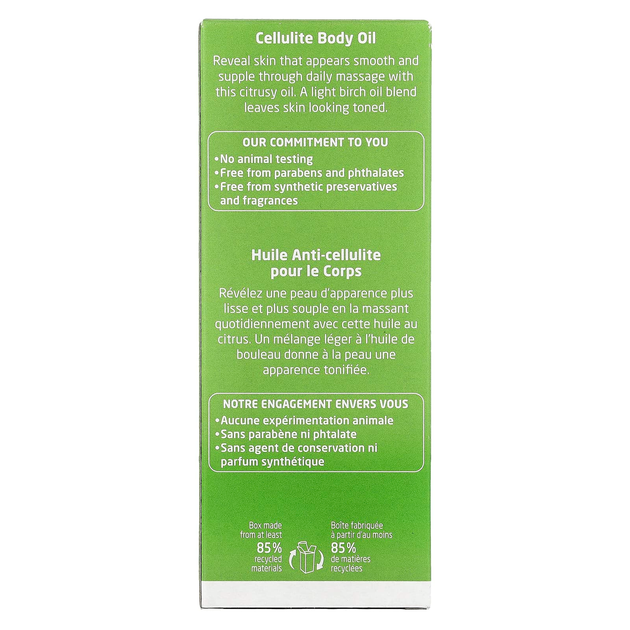 Cellulite Body Oil

Reveal skin that appears smooth and supple through daily massage with this citrusy oil. A light birch oil blend leaves skin looking toned.

OUR COMMITMENT TO YOU
• No animal testing
• Free from parabens and phthalates
• Free from synthetic preservatives and fragrances

Huile Anti-cellulite pour le Corps

Révélez une peau d'apparence plus lisse et plus souple en la massant quotidiennement avec cette huile au citrus. Un mélange léger à l'huile de bouleau donne à la peau une apparence tonifiée.

NOTRE ENGAGEMENT ENVERS VOUS
• Aucune expérimentation animale
• Sans parabène ni phtalate
• Sans agent de conservation ni parfum synthétique

Box made from at least 85% recycled materials

Boîte fabriquée à partir d'au moins 85% de matières recyclées